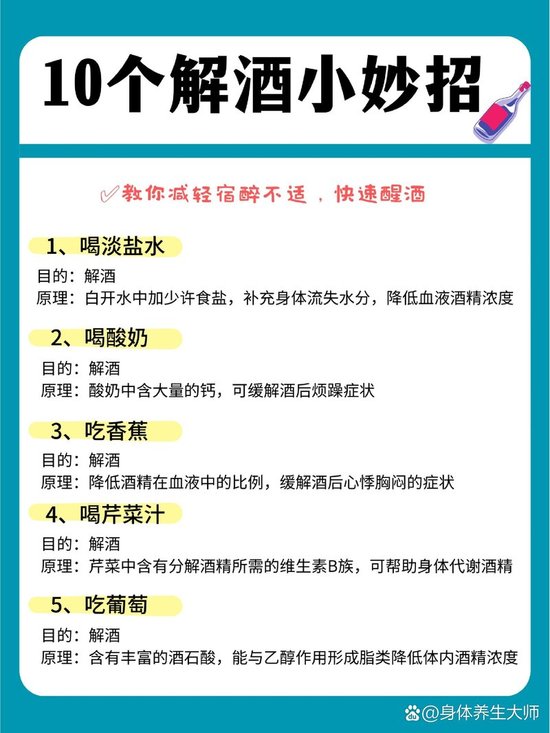 10个解酒小妙招

✓教你减轻宿醉不适，快速醒酒

1、喝淡盐水
目的：解酒
原理：白开水中加少许食盐，补充身体流失水分，降低血液酒精浓度

2、喝酸奶
目的：解酒
原理：酸奶中含大量的钙，可缓解酒后烦躁症状

3、吃香蕉
目的：解酒
原理：降低酒精在血液中的比例，缓解酒后心悸胸闷的症状

4、喝芹菜汁
目的：解酒
原理：芹菜中含有分解酒精所需的维生素B族，可帮助身体代谢酒精

5、吃葡萄
目的：解酒
原理：含有丰富的酒石酸，能与乙醇作用形成脂类降低体内酒精浓度

@身体养生大师